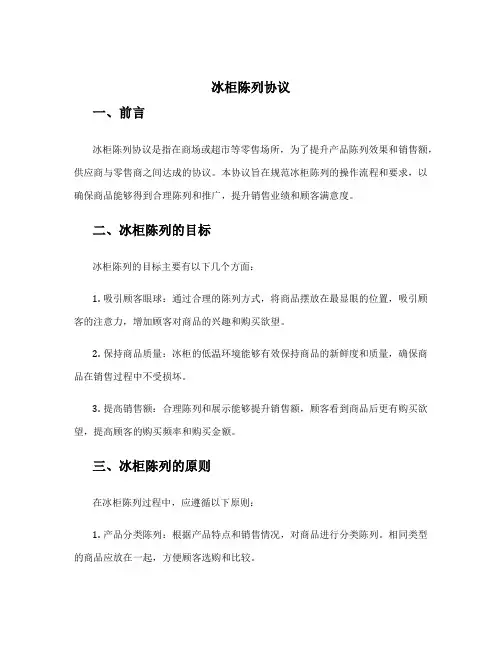 冰柜陈列协议

一、前言

冰柜陈列协议是指在商场或超市等零售场所，为了提升产品陈列效果和销售额，供应商与零售商之间达成的协议。本协议旨在规范冰柜陈列的操作流程和要求，以确保商品能够得到合理陈列和推广，提升销售业绩和顾客满意度。

二、冰柜陈列的目标

冰柜陈列的目标主要有以下几个方面：

1. 吸引顾客眼球：通过合理的陈列方式，将商品摆放在最显眼的位置，吸引顾客的注意力，增加顾客对商品的兴趣和购买欲望。

2. 保持商品质量：冰柜的低温环境能够有效保持商品的新鲜度和质量，确保商品在销售过程中不受损坏。

3. 提高销售额：合理陈列和展示能够提升销售额，顾客看到商品后更有购买欲望，提高顾客的购买频率和购买金额。

三、冰柜陈列的原则

在冰柜陈列过程中，应遵循以下原则：

1. 产品分类陈列：根据产品特点和销售情况，对商品进行分类陈列，相同类型的商品应放在一起，方便顾客选购和比较。